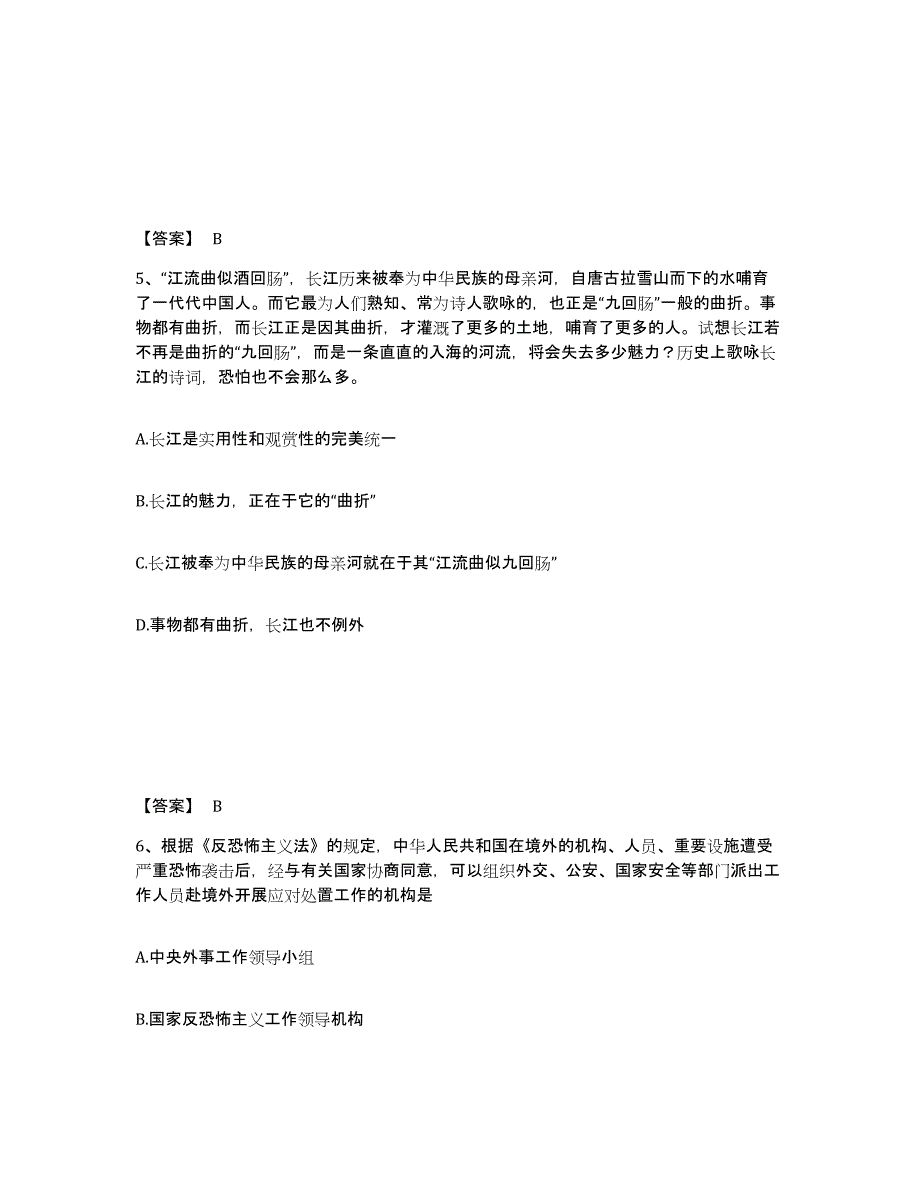 【答案】 B

5、“江流曲似酒回肠”，长江历来被奉为中华民族的母亲河，自唐古拉雪山而下的水哺育了一代代中国人。而它最为人们熟知、常为诗人歌咏的，也正是“九回肠”一般的曲折。事物都有曲折，而长江正是因其曲折，才灌溉了更多的土地，哺育了更多的人。试想长江若不再是曲折的“九回肠”，而是一条直直的入海的河流，将会失去多少魅力？历史上歌咏长江的诗词，恐怕也不会那么多。

A.长江是实用性和观赏性的完美统一

B.长江的魅力，正在于它的“曲折”

C.长江被奉为中华民族的母亲河就在于其“江流曲似九回肠”

D.事物都有曲折，长江也不例外

【答案】 B

6、根据《反恐怖主义法》的规定，中华人民共和国在境外的机构、人员、重要设施遭受严重恐怖袭击后，经与有关国家协商同意，可以组织外交、公安、国家安全等部门派出工作人员赴境外开展应对处置工作的机构是

A.中央外事工作领导小组

B.国家反恐怖主义工作领导机构